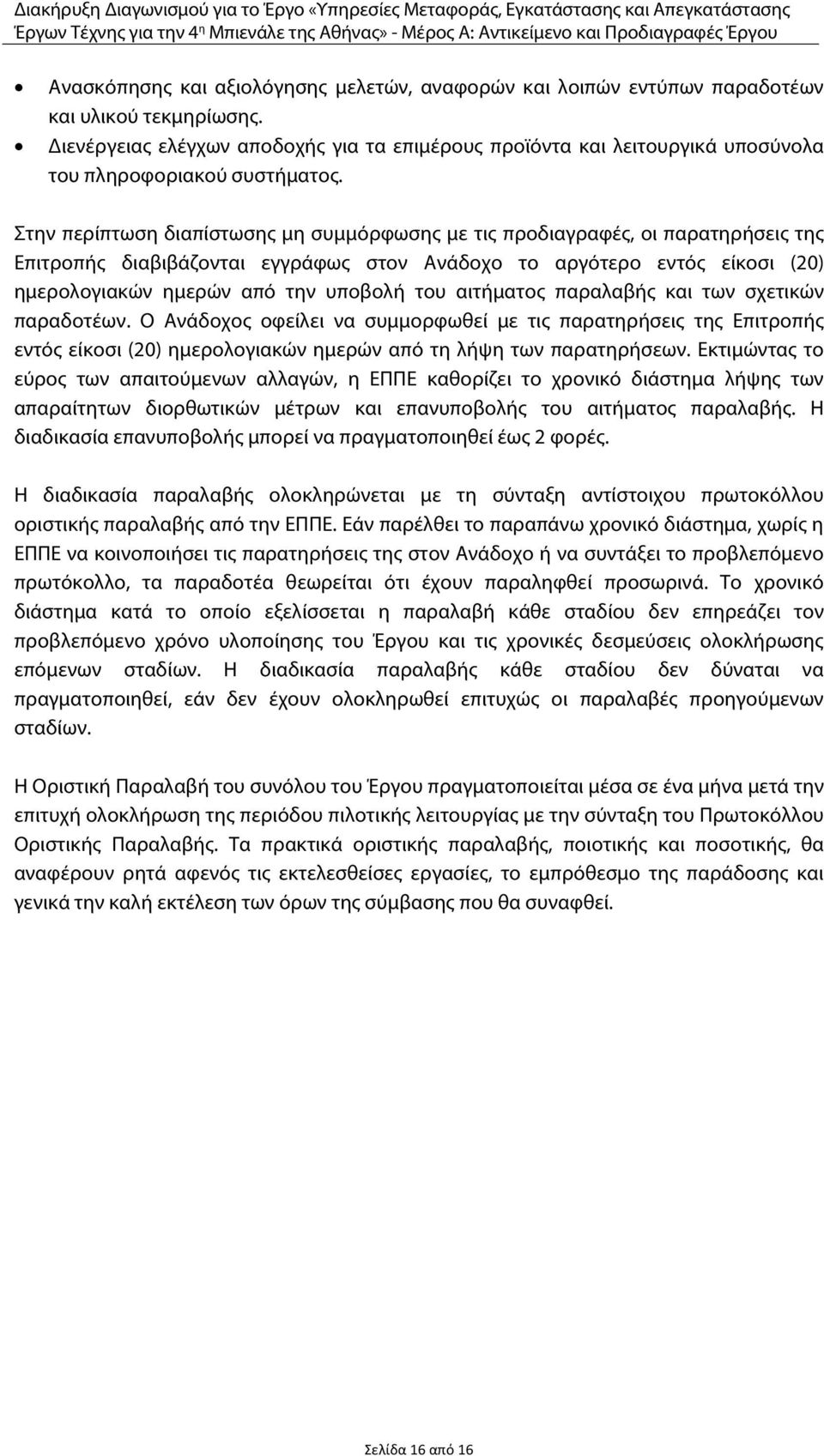 Διακήρυξη Διαγωνισμού για το Έργο «Υπηρεσίες Μεταφοράς, Εγκατάστασης και Απεγκατάστασης Έργων Τέχνης για την 4η Μπιενάλε της Αθήνας» - Μέρος Α: Αντικείμενο και Προδιαγραφές Έργου

• Ανασκόπησης και αξιολόγησης μελετών, αναφορών και λοιπών εντύπων παραδοτέων και υλικού τεκμηρίωσης.
• Διενέργειας ελέγχων αποδοχής για τα επιμέρους προϊόντα και λειτουργικά υποσύνολα του πληροφοριακού συστήματος.

Στην περίπτωση διαπίστωσης μη συμμόρφωσης με τις προδιαγραφές, οι παρατηρήσεις της Επιτροπής διαβιβάζονται εγγράφως στον Ανάδοχο το αργότερο εντός είκοσι (20) ημερολογιακών ημερών από την υποβολή του αιτήματος παραλαβής και των σχετικών παραδοτέων. Ο Ανάδοχος οφείλει να συμμορφωθεί με τις παρατηρήσεις της Επιτροπής εντός είκοσι (20) ημερολογιακών ημερών από τη λήψη των παρατηρήσεων. Εκτιμώντας το εύρος των απαιτούμενων αλλαγών, η ΕΠΠΕ καθορίζει το χρονικό διάστημα λήψης των απαραίτητων διορθωτικών μέτρων και επανυποβολής του αιτήματος παραλαβής. Η διαδικασία επανυποβολής μπορεί να πραγματοποιηθεί έως 2 φορές.

Η διαδικασία παραλαβής ολοκληρώνεται με τη σύνταξη αντίστοιχου πρωτοκόλλου οριστικής παραλαβής από την ΕΠΠΕ. Εάν παρέλθει το παραπάνω χρονικό διάστημα, χωρίς η ΕΠΠΕ να κοινοποιήσει τις παρατηρήσεις της στον Ανάδοχο ή να συντάξει το προβλεπόμενο πρωτόκολλο, τα παραδοτέα θεωρείται ότι έχουν παραληφθεί προσωρινά. Το χρονικό διάστημα κατά το οποίο εξελίσσεται η παραλαβή κάθε σταδίου δεν επηρεάζει τον προβλεπόμενο χρόνο υλοποίησης του Έργου και τις χρονικές δεσμεύσεις ολοκλήρωσης επόμενων σταδίων. Η διαδικασία παραλαβής κάθε σταδίου δεν δύναται να πραγματοποιηθεί, εάν δεν έχουν ολοκληρωθεί επιτυχώς οι παραλαβές προηγούμενων σταδίων.

Η Οριστική Παραλαβή του συνόλου του Έργου πραγματοποιείται μέσα σε ένα μήνα μετά την επιτυχή ολοκλήρωση της περιόδου πιλοτικής λειτουργίας με την σύνταξη του Πρωτοκόλλου Οριστικής Παραλαβής. Τα πρακτικά οριστικής παραλαβής, ποιοτικής και ποσοτικής, θα αναφέρουν ρητά αφενός τις εκτελεσθείσες εργασίες, το εμπρόθεσμο της παράδοσης και γενικά την καλή εκτέλεση των όρων της σύμβασης που θα συναφθεί.

Σελίδα 16 από 16